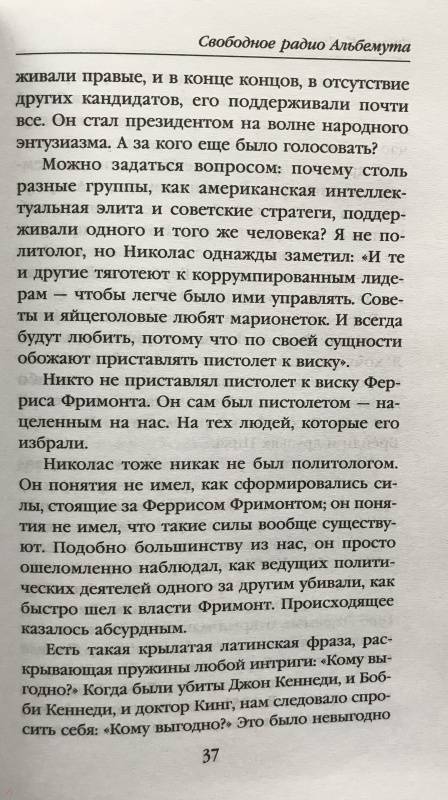 Свободное радио Альбемута

живали правые, и в конце концов, в отсутствие других кандидатов, его поддерживали почти все. Он стал президентом на волне народного энтузиазма. А за кого еще было голосовать?

Можно задаться вопросом: почему столь разные группы, как американская интеллектуальная элита и советские стратеги, поддерживали одного и того же человека? Я не политолог, но Николас однажды заметил: «И те и другие тяготеют к коррумпированным лидерам — чтобы легче было ими управлять. Советы и яйцеголовые любят марионеток. И всегда будут любить, потому что по своей сущности обожают приставлять пистолет к виску».

Никто не приставлял пистолет к виску Ферриса Фримонта. Он сам был пистолетом — нацеленным на нас. На тех людей, которые его избрали.

Николас тоже никак не был политологом. Он понятия не имел, как сформировались силы, стоящие за Феррисом Фримонтом; он понятия не имел, что такие силы вообще существуют. Подобно большинству из нас, он просто ошеломленно наблюдал, как ведущих политических деятелей одного за другим убивали, как быстро шел к власти Фримонт. Происходящее казалось абсурдным.

Есть такая крылатая латинская фраза, раскрывающая пружины любой интриги: «Кому выгодно?» Когда были убиты Джон Кеннеди, и Бобби Кеннеди, и доктор Кинг, нам следовало спросить себя: «Кому выгодно?» Это было невыгодно

37